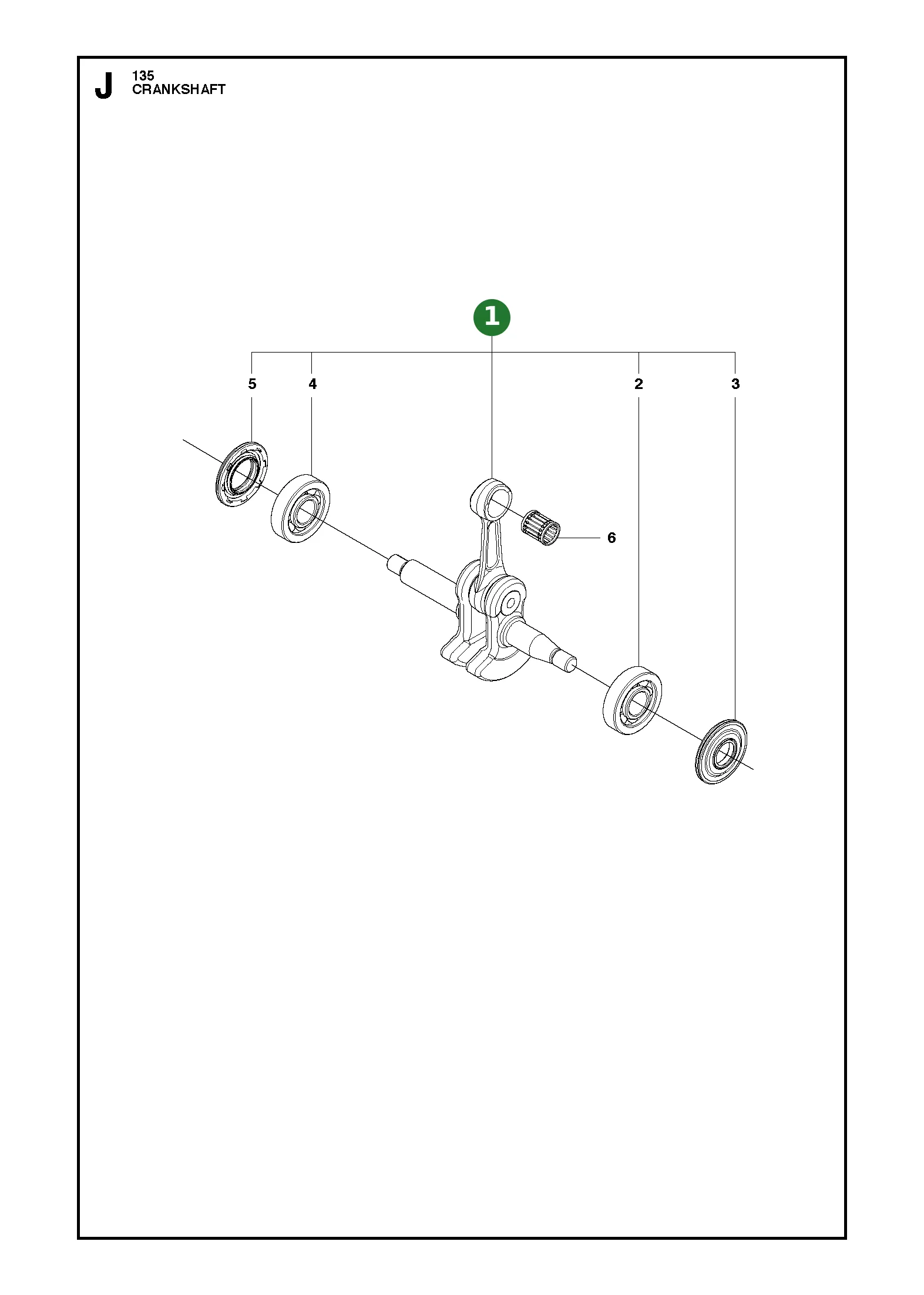 J
135
CRANKSHAFT

1

5 4 2 3

6